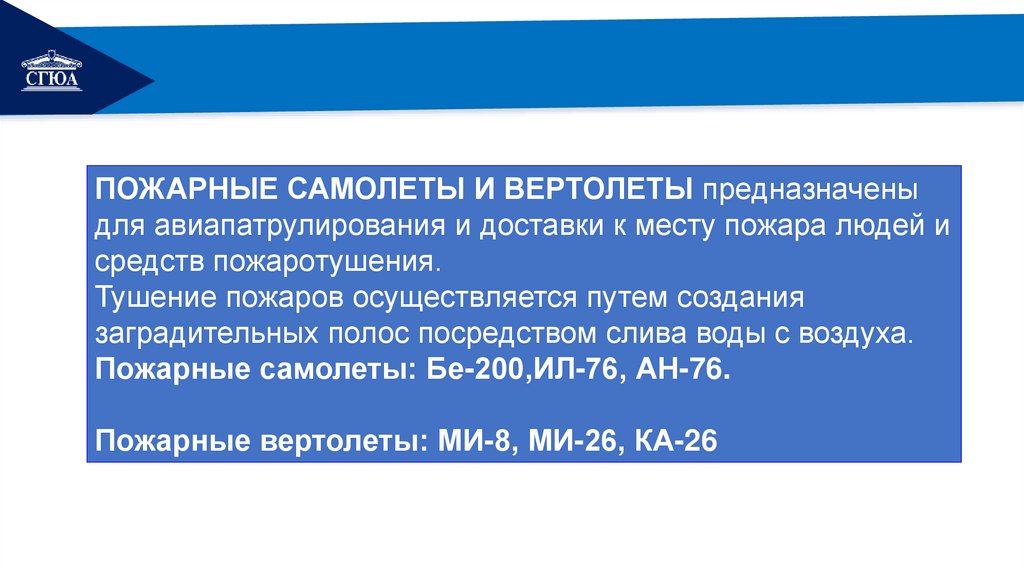 СГЮА

ПОЖАРНЫЕ САМОЛЕТЫ И ВЕРТОЛЕТЫ предназначены для авиапатрулирования и доставки к месту пожара людей и средств пожаротушения.
Тушение пожаров осуществляется путем создания заградительных полос посредством слива воды с воздуха.
Пожарные самолеты: Бе-200,ИЛ-76, АН-76.

Пожарные вертолеты: МИ-8, МИ-26, КА-26